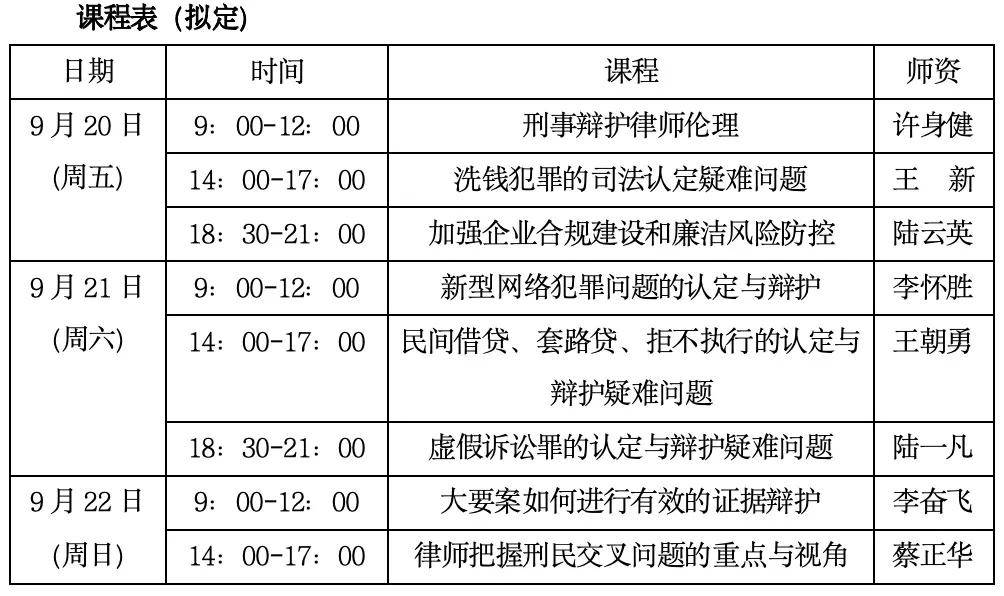 课程表（拟定）

| 日期 | 时间 | 课程 | 师资 |
|---|---|---|---|
| 9月20日 (周五) | 9：00-12：00 | 刑事辩护律师伦理 | 许身健 |
| | 14：00-17：00 | 洗钱犯罪的司法认定疑难问题 | 王 新 |
| | 18：30-21：00 | 加强企业合规建设和廉洁风险防控 | 陆云英 |
| 9月21日 (周六) | 9：00-12：00 | 新型网络犯罪问题的认定与辩护 | 李怀胜 |
| | 14：00-17：00 | 民间借贷、套路贷、拒不执行的认定与辩护疑难问题 | 王朝勇 |
| | 18：30-21：00 | 虚假诉讼罪的认定与辩护疑难问题 | 陆一凡 |
| 9月22日 (周日) | 9：00-12：00 | 大要案如何进行有效的证据辩护 | 李奋飞 |
| | 14：00-17：00 | 律师把握刑民交叉问题的重点与视角 | 蔡正华 |